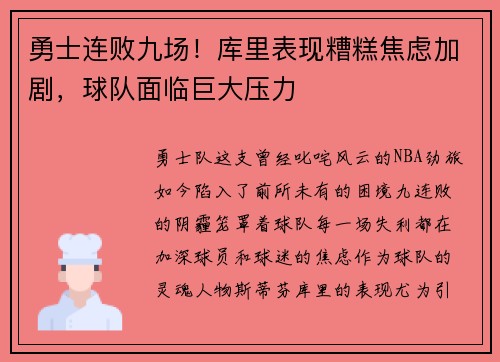 勇士连败九场！库里表现糟糕焦虑加剧，球队面临巨大压力

勇士队这支曾经叱咤风云的NBA劲旅如今陷入了前所未有的困境九连败的阴霾笼罩着球队每一场失利都在加深球员和球迷的焦虑作为球队的灵魂人物斯蒂芬库里的表现尤为引